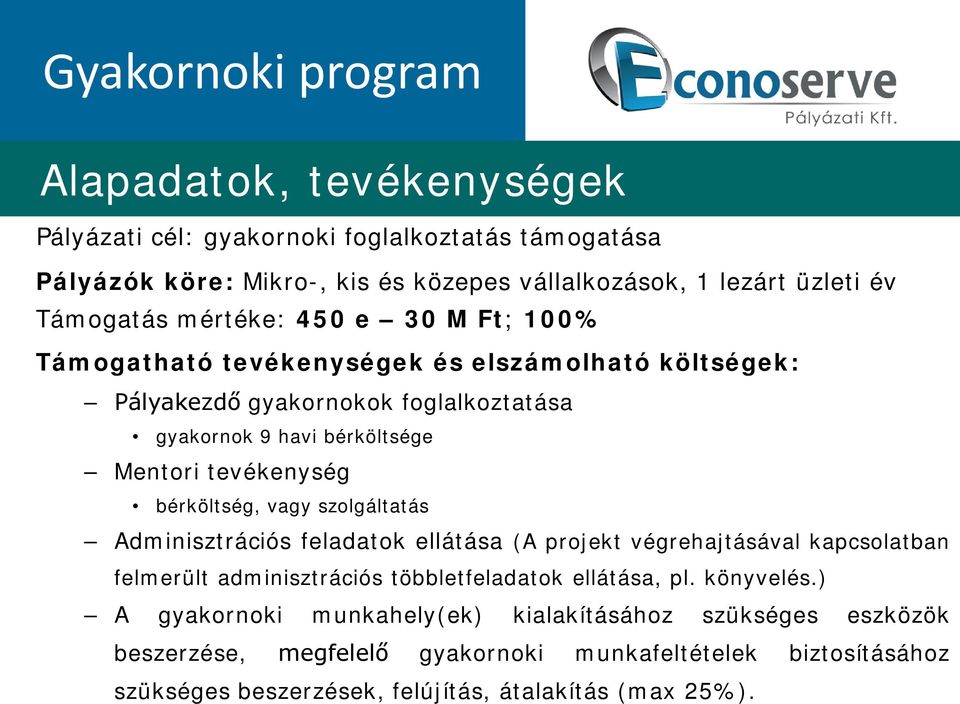 Gyakornoki program

Econoserve
Pályázati Kft.

Alapadatok, tevékenységek

Pályázati cél: gyakornoki foglalkoztatás támogatása

Pályázók köre: Mikro-, kis és közepes vállalkozások, 1 lezárt üzleti év

Támogatás mértéke: 450 e – 30 M Ft; 100%

Támogatható tevékenységek és elszámolható költségek:

– Pályakezdő gyakornokok foglalkoztatása
  • gyakornok 9 havi bérköltsége
– Mentori tevékenység
  • bérköltség, vagy szolgáltatás
– Adminisztrációs feladatok ellátása (A projekt végrehajtásával kapcsolatban felmerült adminisztrációs többletfeladatok ellátása, pl. könyvelés.)
– A gyakornoki munkahely(ek) kialakításához szükséges eszközök beszerzése, megfelelő gyakornoki munkafeltételek biztosításához szükséges beszerzések, felújítás, átalakítás (max 25%).